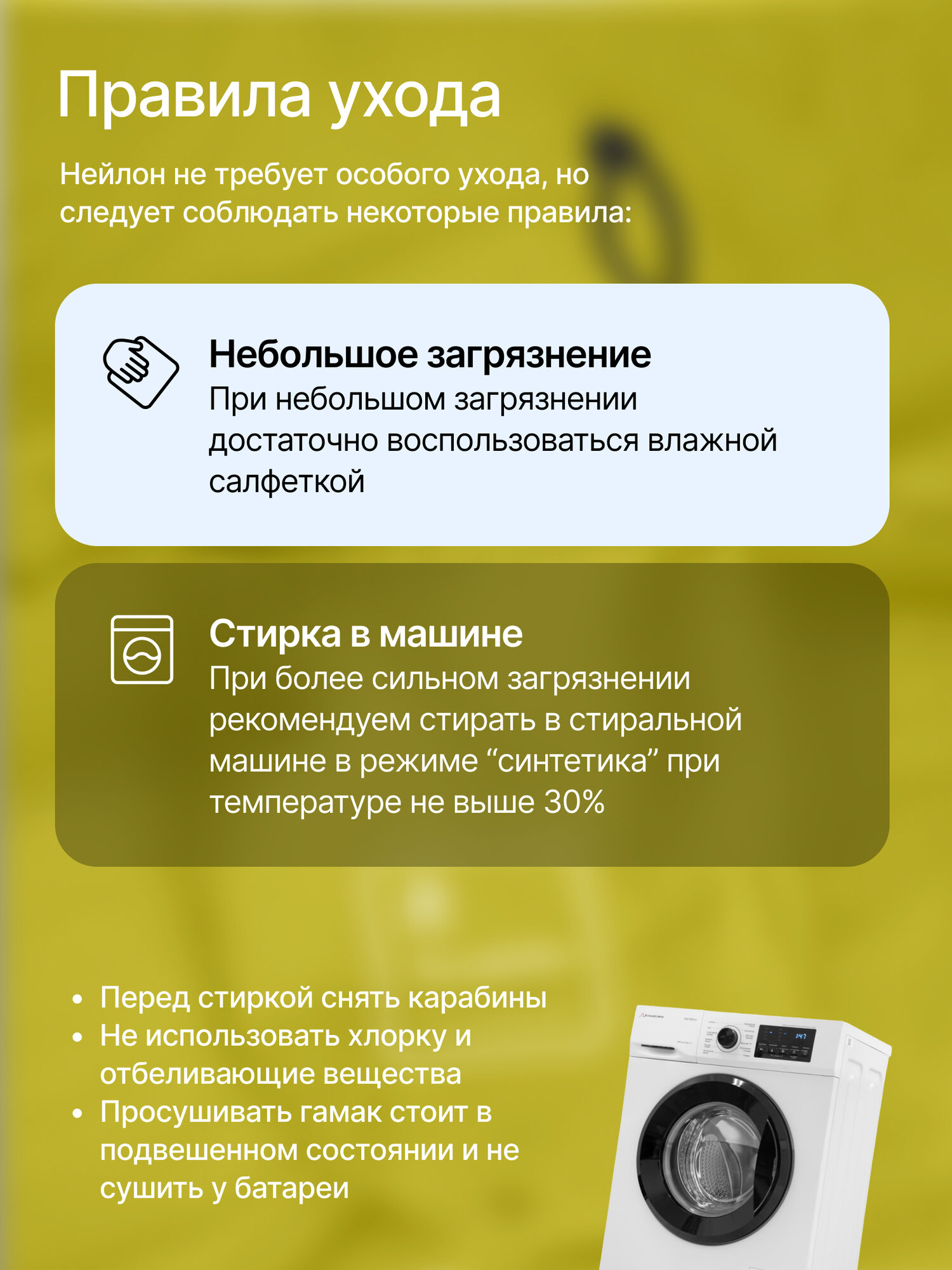 Правила ухода

Нейлон не требует особого ухода, но следует соблюдать некоторые правила:

Небольшое загрязнение
При небольшом загрязнении достаточно воспользоваться влажной салфеткой

Стирка в машине
При более сильном загрязнении рекомендуем стирать в стиральной машине в режиме "синтетика" при температуре не выше 30%

• Перед стиркой снять карабины
• Не использовать хлорку и отбеливающие вещества
• Просушивать гамак стоит в подвешенном состоянии и не сушить у батареи